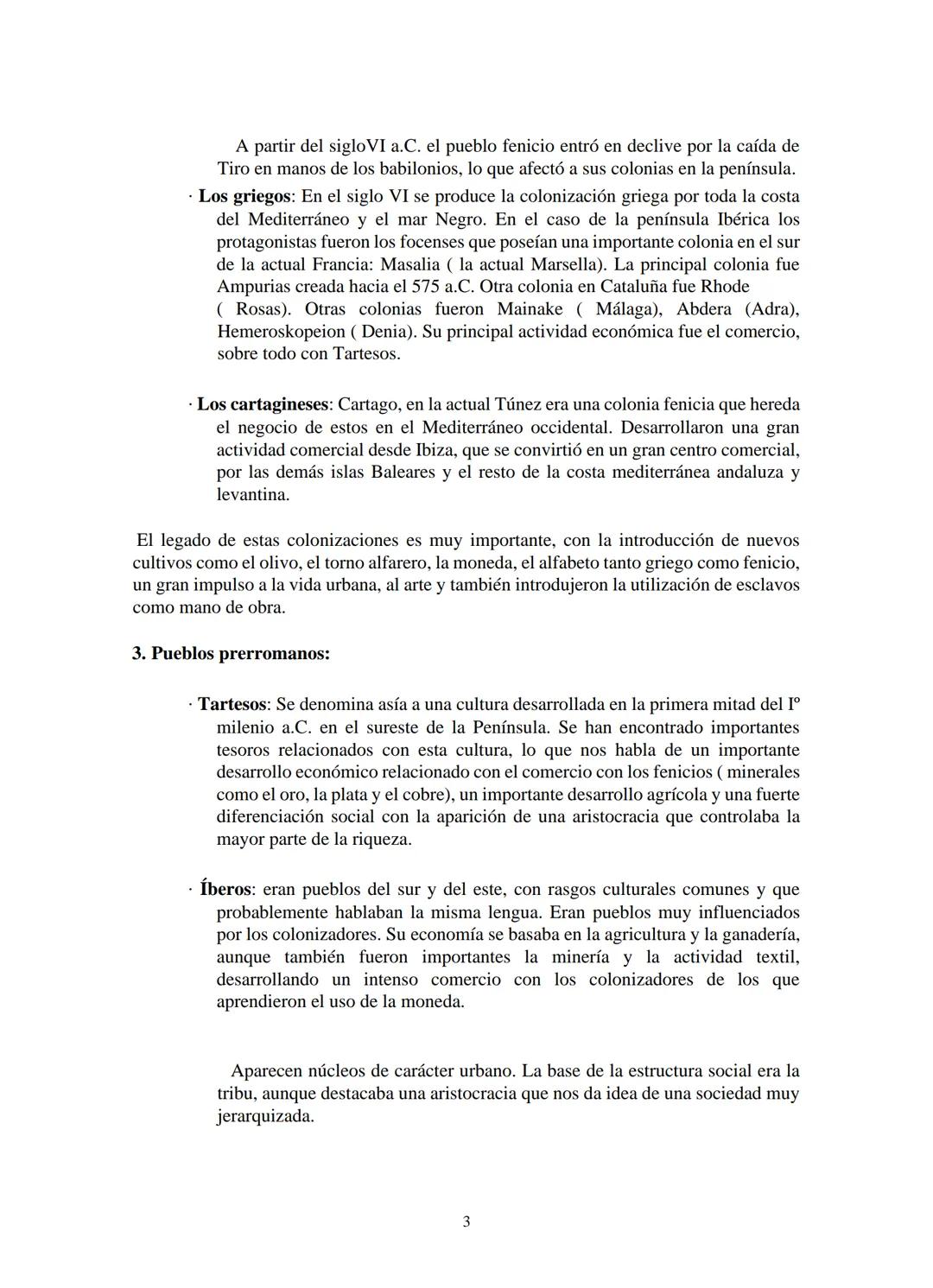 A partir del sigloVI a.C. el pueblo fenicio entró en declive por la caída de Tiro en manos de los babilonios, lo que afectó a sus colonias en la península.

· **Los griegos**: En el siglo VI se produce la colonización griega por toda la costa del Mediterráneo y el mar Negro. En el caso de la península Ibérica los protagonistas fueron los focenses que poseían una importante colonia en el sur de la actual Francia: Masalia ( la actual Marsella). La principal colonia fue Ampurias creada hacia el 575 a.C. Otra colonia en Cataluña fue Rhode ( Rosas). Otras colonias fueron Mainake ( Málaga), Abdera (Adra), Hemeroskopeion ( Denia). Su principal actividad económica fue el comercio, sobre todo con Tartesos.

· **Los cartagineses**: Cartago, en la actual Túnez era una colonia fenicia que hereda el negocio de estos en el Mediterráneo occidental. Desarrollaron una gran actividad comercial desde Ibiza, que se convirtió en un gran centro comercial, por las demás islas Baleares y el resto de la costa mediterránea andaluza y levantina.

El legado de estas colonizaciones es muy importante, con la introducción de nuevos cultivos como el olivo, el torno alfarero, la moneda, el alfabeto tanto griego como fenicio, un gran impulso a la vida urbana, al arte y también introdujeron la utilización de esclavos como mano de obra.

**3. Pueblos prerromanos:**

· **Tartesos**: Se denomina asía a una cultura desarrollada en la primera mitad del Iº milenio a.C. en el sureste de la Península. Se han encontrado importantes tesoros relacionados con esta cultura, lo que nos habla de un importante desarrollo económico relacionado con el comercio con los fenicios ( minerales como el oro, la plata y el cobre), un importante desarrollo agrícola y una fuerte diferenciación social con la aparición de una aristocracia que controlaba la mayor parte de la riqueza.

· **Íberos**: eran pueblos del sur y del este, con rasgos culturales comunes y que probablemente hablaban la misma lengua. Eran pueblos muy influenciados por los colonizadores. Su economía se basaba en la agricultura y la ganadería, aunque también fueron importantes la minería y la actividad textil, desarrollando un intenso comercio con los colonizadores de los que aprendieron el uso de la moneda.

Aparecen núcleos de carácter urbano. La base de la estructura social era la tribu, aunque destacaba una aristocracia que nos da idea de una sociedad muy jerarquizada.

3